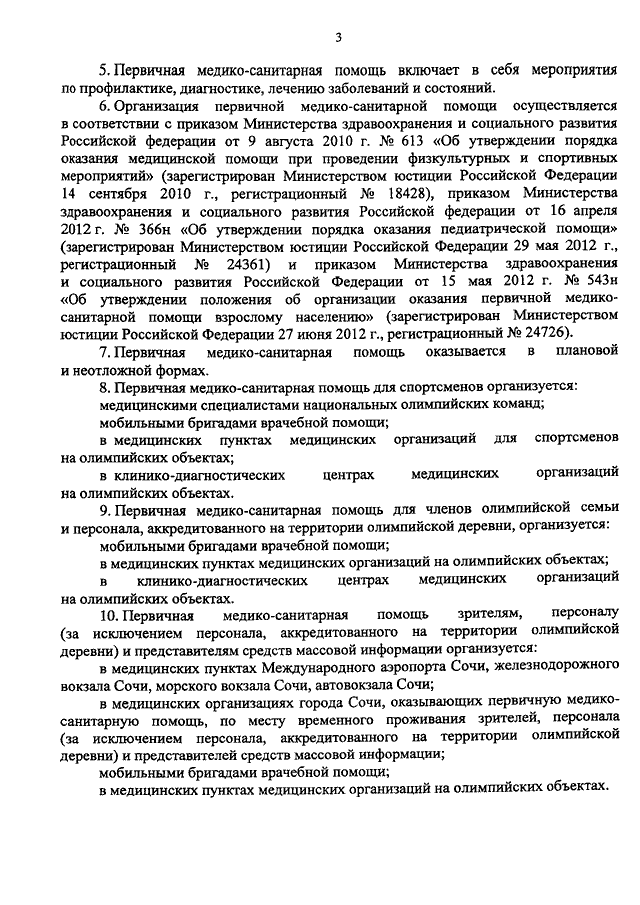 3

5. Первичная медико-санитарная помощь включает в себя мероприятия по профилактике, диагностике, лечению заболеваний и состояний.

6. Организация первичной медико-санитарной помощи осуществляется в соответствии с приказом Министерства здравоохранения и социального развития Российской федерации от 9 августа 2010 г. № 613 «Об утверждении порядка оказания медицинской помощи при проведении физкультурных и спортивных мероприятий» (зарегистрирован Министерством юстиции Российской Федерации 14 сентября 2010 г., регистрационный № 18428), приказом Министерства здравоохранения и социального развития Российской федерации от 16 апреля 2012 г. № 366н «Об утверждении порядка оказания педиатрической помощи» (зарегистрирован Министерством юстиции Российской Федерации 29 мая 2012 г., регистрационный № 24361) и приказом Министерства здравоохранения и социального развития Российской Федерации от 15 мая 2012 г. № 543н «Об утверждении положения об организации оказания первичной медико-санитарной помощи взрослому населению» (зарегистрирован Министерством юстиции Российской Федерации 27 июня 2012 г., регистрационный № 24726).

7. Первичная медико-санитарная помощь оказывается в плановой и неотложной формах.

8. Первичная медико-санитарная помощь для спортсменов организуется:

медицинскими специалистами национальных олимпийских команд;

мобильными бригадами врачебной помощи;

в медицинских пунктах медицинских организаций для спортсменов на олимпийских объектах;

в клинико-диагностических центрах медицинских организаций на олимпийских объектах.

9. Первичная медико-санитарная помощь для членов олимпийской семьи и персонала, аккредитованного на территории олимпийской деревни, организуется:

мобильными бригадами врачебной помощи;

в медицинских пунктах медицинских организаций на олимпийских объектах;

в клинико-диагностических центрах медицинских организаций на олимпийских объектах.

10. Первичная медико-санитарная помощь зрителям, персоналу (за исключением персонала, аккредитованного на территории олимпийской деревни) и представителям средств массовой информации организуется:

в медицинских пунктах Международного аэропорта Сочи, железнодорожного вокзала Сочи, морского вокзала Сочи, автовокзала Сочи;

в медицинских организациях города Сочи, оказывающих первичную медико-санитарную помощь, по месту временного проживания зрителей, персонала (за исключением персонала, аккредитованного на территории олимпийской деревни) и представителей средств массовой информации;

мобильными бригадами врачебной помощи;

в медицинских пунктах медицинских организаций на олимпийских объектах.